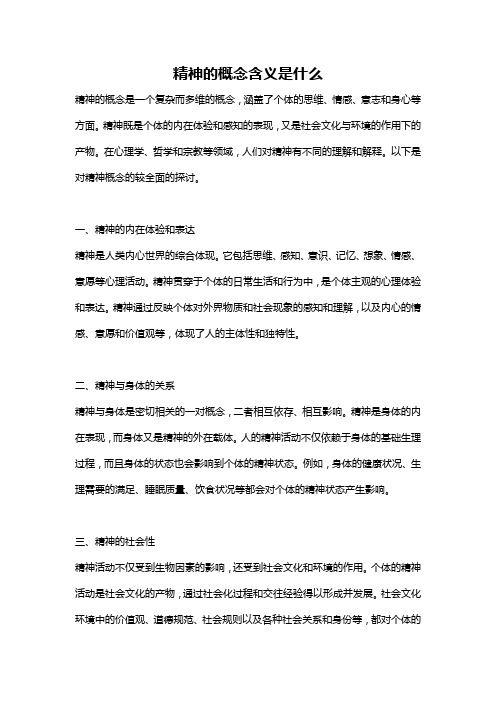 精神的概念含义是什么

精神的概念是一个复杂而多维的概念，涵盖了个体的思维、情感、意志和身心等方面。精神既是个体的内在体验和感知的表现，又是社会文化与环境的作用下的产物。在心理学、哲学和宗教等领域，人们对精神有不同的理解和解释。以下是对精神概念的较全面的探讨。

一、精神的内在体验和表达

精神是人类内心世界的综合体现。它包括思维、感知、意识、记忆、想象、情感、意愿等心理活动。精神贯穿于个体的日常生活和行为中，是个体主观的心理体验和表达。精神通过反映个体对外界物质和社会现象的感知和理解，以及内心的情感、意愿和价值观等，体现了人的主体性和独特性。

二、精神与身体的关系

精神与身体是密切相关的一对概念，二者相互依存、相互影响。精神是身体的内在表现，而身体又是精神的外在载体。人的精神活动不仅依赖于身体的基础生理过程，而且身体的状态也会影响到个体的精神状态。例如，身体的健康状况、生理需要的满足、睡眠质量、饮食状况等都会对个体的精神状态产生影响。

三、精神的社会性

精神活动不仅受到生物因素的影响，还受到社会文化和环境的作用。个体的精神活动是社会文化的产物，通过社会化过程和交往经验得以形成并发展。社会文化环境中的价值观、道德规范、社会规则以及各种社会关系和身份等，都对个体的